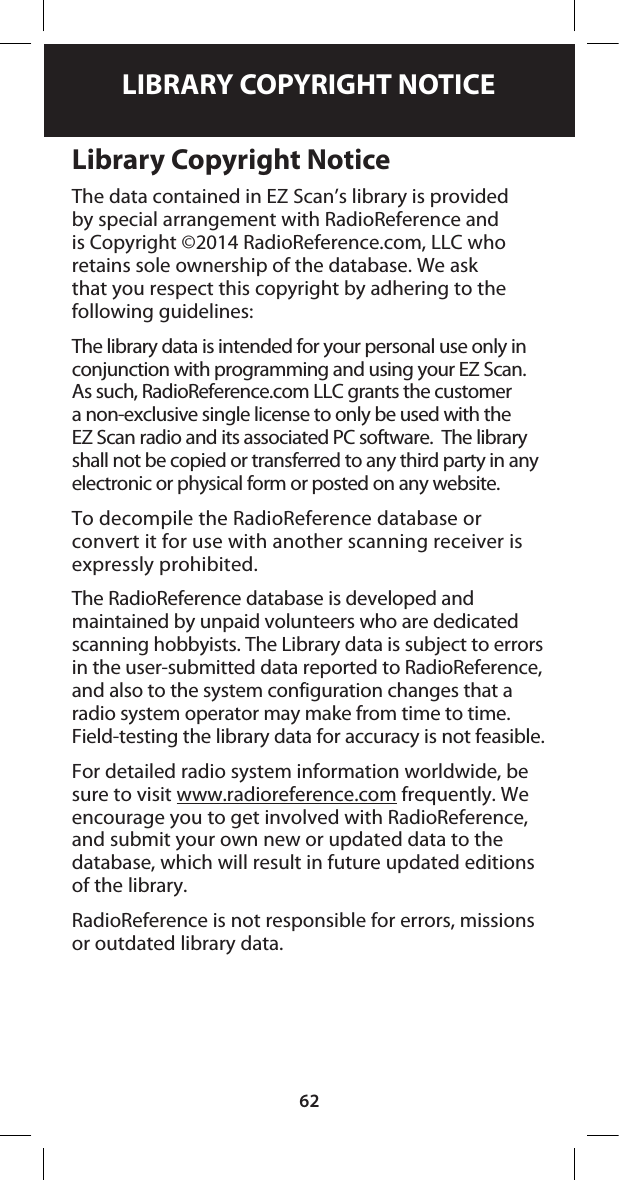 LIBRARY COPYRIGHT NOTICE

Library Copyright Notice

The data contained in EZ Scan's library is provided by special arrangement with RadioReference and is Copyright ©2014 RadioReference.com, LLC who retains sole ownership of the database. We ask that you respect this copyright by adhering to the following guidelines:

The library data is intended for your personal use only in conjunction with programming and using your EZ Scan. As such, RadioReference.com LLC grants the customer a non-exclusive single license to only be used with the EZ Scan radio and its associated PC software. The library shall not be copied or transferred to any third party in any electronic or physical form or posted on any website.

To decompile the RadioReference database or convert it for use with another scanning receiver is expressly prohibited.

The RadioReference database is developed and maintained by unpaid volunteers who are dedicated scanning hobbyists. The Library data is subject to errors in the user-submitted data reported to RadioReference, and also to the system configuration changes that a radio system operator may make from time to time. Field-testing the library data for accuracy is not feasible.

For detailed radio system information worldwide, be sure to visit www.radioreference.com frequently. We encourage you to get involved with RadioReference, and submit your own new or updated data to the database, which will result in future updated editions of the library.

RadioReference is not responsible for errors, missions or outdated library data.

62